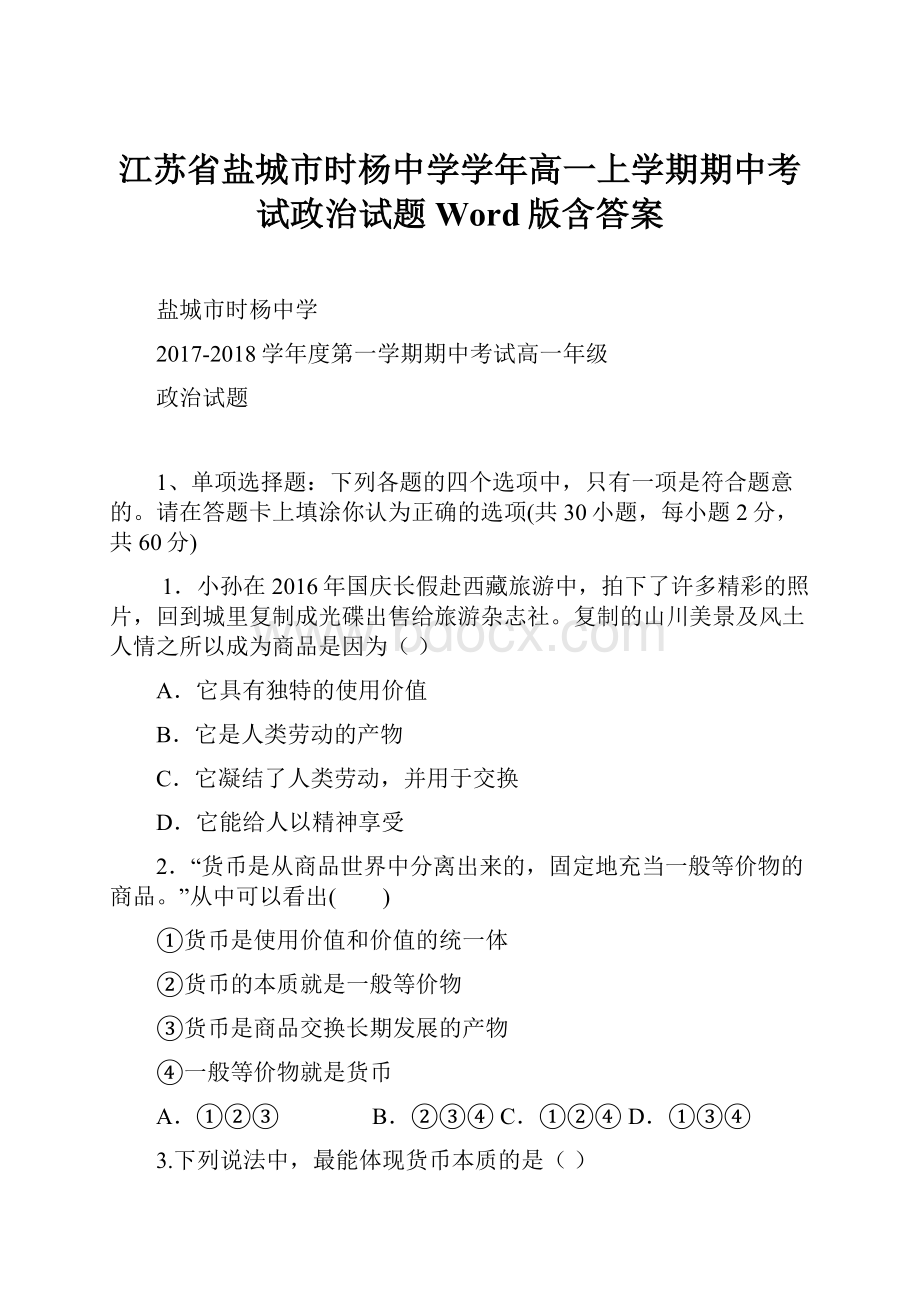 江苏省盐城市时杨中学学年高一上学期期中考试政治试题 Word 版含答案

盐城市时杨中学

2017-2018 学年度第一学期期中考试高一年级

政治试题

1、单项选择题：下列各题的四个选项中，只有一项是符合题意的。请在答题卡上填涂你认为正确的选项(共 30 小题，每小题 2 分，共 60 分)

1．小孙在 2016 年国庆长假赴西藏旅游中，拍下了许多精彩的照片，回到城里复制成光碟出售给旅游杂志社。复制的山川美景及风土人情之所以成为商品是因为（ ）

A．它具有独特的使用价值

B．它是人类劳动的产物

C．它凝结了人类劳动，并用于交换

D．它能给人以精神享受

2．“货币是从商品世界中分离出来的，固定地充当一般等价物的商品。”从中可以看出(　　)

①货币是使用价值和价值的统一体

②货币的本质就是一般等价物

③货币是商品交换长期发展的产物

④一般等价物就是货币

A．①②③　　　　B．②③④ C．①②④ D．①③④

3.下列说法中，最能体现货币本质的是（ ）

www.bdocx.com